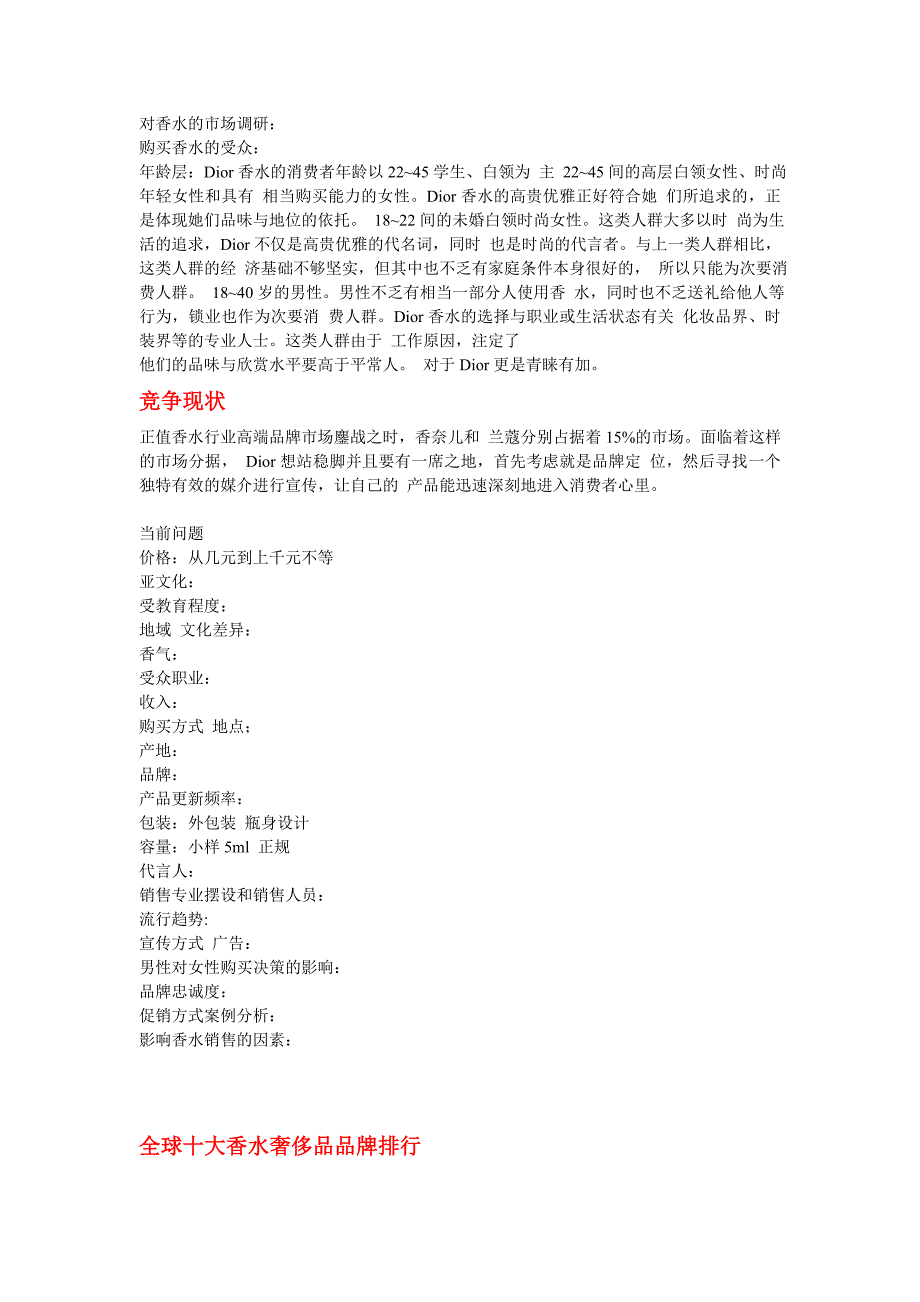 对香水的市场调研：
购买香水的受众：
年龄层：Dior 香水的消费者年龄以 22~45 学生、白领为 主 22~45 间的高层白领女性、时尚年轻女性和具有 相当购买能力的女性。Dior 香水的高贵优雅正好符合她 们所追求的，正是体现她们品味与地位的依托。 18~22 间的未婚白领时尚女性。这类人群大多以时 尚为生活的追求，Dior 不仅是高贵优雅的代名词，同时 也是时尚的代言者。与上一类人群相比，这类人群的经 济基础不够坚实，但其中也不乏有家庭条件本身很好的， 所以只能为次要消费人群。 18~40 岁的男性。男性不乏有相当一部分人使用香 水，同时也不乏送礼给他人等行为，锁业也作为次要消 费人群。Dior 香水的选择与职业或生活状态有关 化妆品界、时装界等的专业人士。这类人群由于 工作原因，注定了
他们的品味与欣赏水平要高于平常人。 对于 Dior 更是青睐有加。

竞争现状

正值香水行业高端品牌市场鏖战之时，香奈儿和 兰蔻分别占据着 15%的市场。面临着这样的市场分据， Dior 想站稳脚并且要有一席之地，首先考虑就是品牌定 位，然后寻找一个独特有效的媒介进行宣传，让自己的 产品能迅速深刻地进入消费者心里。

当前问题
价格：从几元到上千元不等
亚文化：
受教育程度：
地域 文化差异：
香气：
受众职业：
收入：
购买方式 地点；
产地：
品牌：
产品更新频率：
包装：外包装 瓶身设计
容量：小样 5ml 正规
代言人：
销售专业摆设和销售人员：
流行趋势:
宣传方式 广告：
男性对女性购买决策的影响：
品牌忠诚度：
促销方式案例分析：
影响香水销售的因素：

全球十大香水奢侈品品牌排行